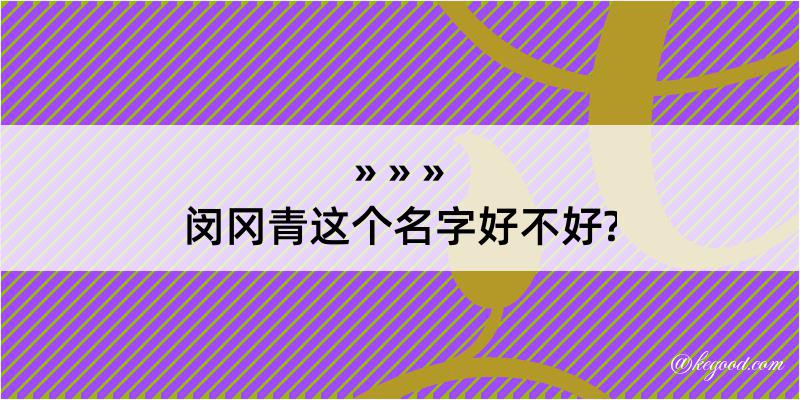 » » »
闵冈青这个名字好不好?

@kegood.com